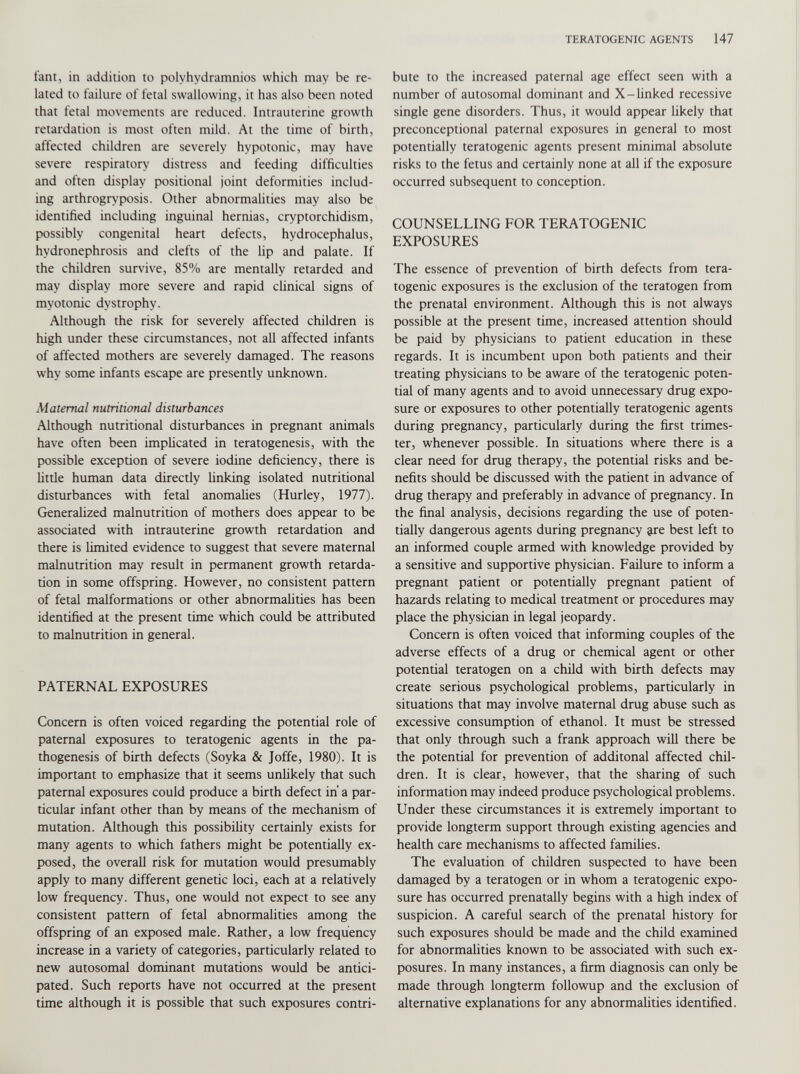 TERATOGENIC AGENTS 147

fant, in addition to polyhydramnios which may be related to failure of fetal swallowing, it has also been noted that fetal movements are reduced. Intrauterine growth retardation is most often mild. At the time of birth, affected children are severely hypotonic, may have severe respiratory distress and feeding difficulties and often display positional joint deformities including arthrogryposis. Other abnormalities may also be identified including inguinal hernias, cryptorchidism, possibly congenital heart defects, hydrocephalus, hydronephrosis and clefts of the lip and palate. If the children survive, 85% are mentally retarded and may display more severe and rapid clinical signs of myotonic dystrophy.

Although the risk for severely affected children is high under these circumstances, not all affected infants of affected mothers are severely damaged. The reasons why some infants escape are presently unknown.

Maternal nutritional disturbances

Although nutritional disturbances in pregnant animals have often been implicated in teratogenesis, with the possible exception of severe iodine deficiency, there is little human data directly linking isolated nutritional disturbances with fetal anomalies (Hurley, 1977). Generalized malnutrition of mothers does appear to be associated with intrauterine growth retardation and there is limited evidence to suggest that severe maternal malnutrition may result in permanent growth retardation in some offspring. However, no consistent pattern of fetal malformations or other abnormalities has been identified at the present time which could be attributed to malnutrition in general.

PATERNAL EXPOSURES

Concern is often voiced regarding the potential role of paternal exposures to teratogenic agents in the pathogenesis of birth defects (Soyka & Joffe, 1980). It is important to emphasize that it seems unlikely that such paternal exposures could produce a birth defect in a particular infant other than by means of the mechanism of mutation. Although this possibility certainly exists for many agents to which fathers might be potentially exposed, the overall risk for mutation would presumably apply to many different genetic loci, each at a relatively low frequency. Thus, one would not expect to see any consistent pattern of fetal abnormalities among the offspring of an exposed male. Rather, a low frequency increase in a variety of categories, particularly related to new autosomal dominant mutations would be anticipated. Such reports have not occurred at the present time although it is possible that such exposures contribute to the increased paternal age effect seen with a number of autosomal dominant and X-linked recessive single gene disorders. Thus, it would appear likely that preconceptional paternal exposures in general to most potentially teratogenic agents present minimal absolute risks to the fetus and certainly none at all if the exposure occurred subsequent to conception.

COUNSELLING FOR TERATOGENIC EXPOSURES

The essence of prevention of birth defects from teratogenic exposures is the exclusion of the teratogen from the prenatal environment. Although this is not always possible at the present time, increased attention should be paid by physicians to patient education in these regards. It is incumbent upon both patients and their treating physicians to be aware of the teratogenic potential of many agents and to avoid unnecessary drug exposure or exposures to other potentially teratogenic agents during pregnancy, particularly during the first trimester, whenever possible. In situations where there is a clear need for drug therapy, the potential risks and benefits should be discussed with the patient in advance of drug therapy and preferably in advance of pregnancy. In the final analysis, decisions regarding the use of potentially dangerous agents during pregnancy are best left to an informed couple armed with knowledge provided by a sensitive and supportive physician. Failure to inform a pregnant patient or potentially pregnant patient of hazards relating to medical treatment or procedures may place the physician in legal jeopardy.

Concern is often voiced that informing couples of the adverse effects of a drug or chemical agent or other potential teratogen on a child with birth defects may create serious psychological problems, particularly in situations that may involve maternal drug abuse such as excessive consumption of ethanol. It must be stressed that only through such a frank approach will there be the potential for prevention of additonal affected children. It is clear, however, that the sharing of such information may indeed produce psychological problems. Under these circumstances it is extremely important to provide longterm support through existing agencies and health care mechanisms to affected families.

The evaluation of children suspected to have been damaged by a teratogen or in whom a teratogenic exposure has occurred prenatally begins with a high index of suspicion. A careful search of the prenatal history for such exposures should be made and the child examined for abnormalities known to be associated with such exposures. In many instances, a firm diagnosis can only be made through longterm followup and the exclusion of alternative explanations for any abnormalities identified.